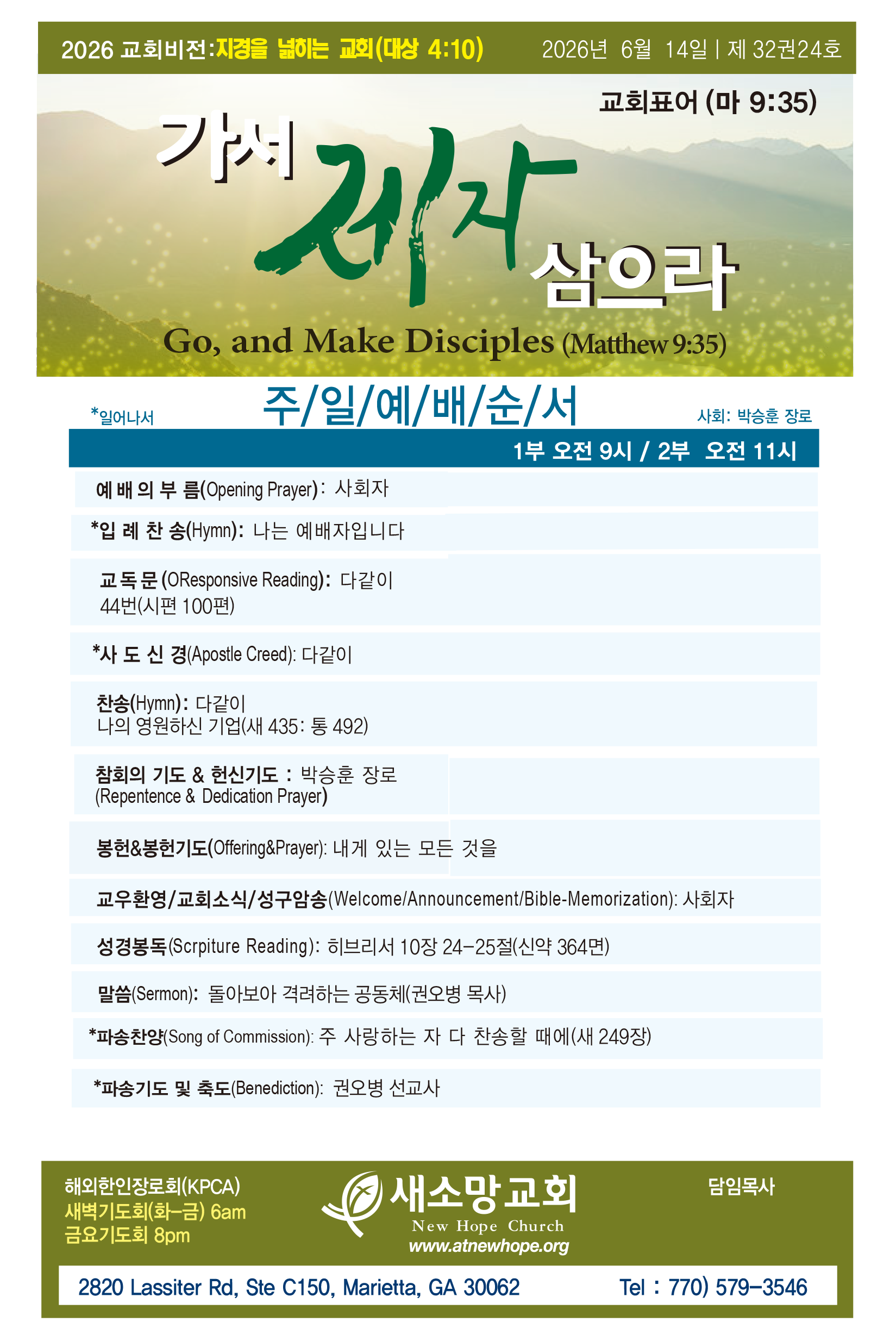 2026 교회비전:지경을 넓히는 교회(대상 4:10) 2026년 6월 14일 | 제 32권24호

교회표어 (마 9:35)

가서 제자 삼으라

Go, and Make Disciples (Matthew 9:35)

*일어나서

주/일/예/배/순/서

사회: 박승훈 장로

1부 오전 9시 / 2부 오전 11시

예 배 의 부 름(Opening Prayer): 사회자

*입 례 찬 송(Hymn): 나는 예배자입니다

교 독 문 (OResponsive Reading): 다같이
44번(시편 100편)

*사 도 신 경(Apostle Creed): 다같이

찬송(Hymn): 다같이
나의 영원하신 기업(새 435: 통 492)

참회의 기도 & 헌신기도 : 박승훈 장로
(Repentence & Dedication Prayer)

봉헌&봉헌기도(Offering&Prayer): 내게 있는 모든 것을

교우환영/교회소식/성구암송(Welcome/Announcement/Bible-Memorization): 사회자

성경봉독(Scrpiture Reading): 히브리서 10장 24-25절(신약 364면)

말씀(Sermon): 돌아보아 격려하는 공동체(권오병 목사)

*파송찬양(Song of Commission): 주 사랑하는 자 다 찬송할 때에(새 249장)

*파송기도 및 축도(Benediction): 권오병 선교사

해외한인장로회(KPCA)
새벽기도회(화-금) 6am
금요기도회 8pm

새소망교회
New Hope Church
www.atnewhope.org

담임목사

2820 Lassiter Rd, Ste C150, Marietta, GA 30062 Tel : 770) 579-3546